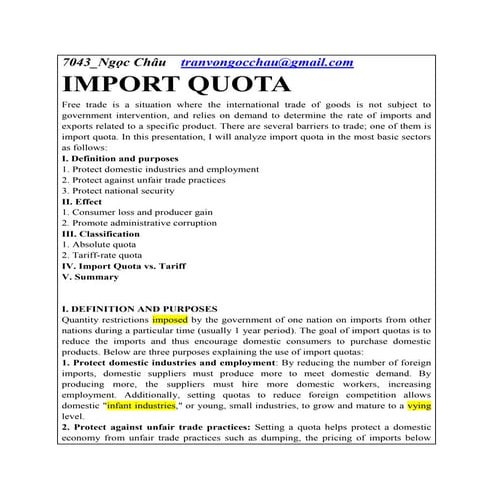 7043_Ngọc Châu tranvongocchau@gmail.com

IMPORT QUOTA

Free trade is a situation where the international trade of goods is not subject to government intervention, and relies on demand to determine the rate of imports and exports related to a specific product. There are several barriers to trade; one of them is import quota. In this presentation, I will analyze import quota in the most basic sectors as follows:

I. Definition and purposes
1. Protect domestic industries and employment
2. Protect against unfair trade practices
3. Protect national security
II. Effect
1. Consumer loss and producer gain
2. Promote administrative corruption
III. Classification
1. Absolute quota
2. Tariff-rate quota
IV. Import Quota vs. Tariff
V. Summary

I. DEFINITION AND PURPOSES
Quantity restrictions imposed by the government of one nation on imports from other nations during a particular time (usually 1 year period). The goal of import quotas is to reduce the imports and thus encourage domestic consumers to purchase domestic products. Below are three purposes explaining the use of import quotas:
1. Protect domestic industries and employment: By reducing the number of foreign imports, domestic suppliers must produce more to meet domestic demand. By producing more, the suppliers must hire more domestic workers, increasing employment. Additionally, setting quotas to reduce foreign competition allows domestic "infant industries," or young, small industries, to grow and mature to a vying level.
2. Protect against unfair trade practices: Setting a quota helps protect a domestic economy from unfair trade practices such as dumping, the pricing of imports below